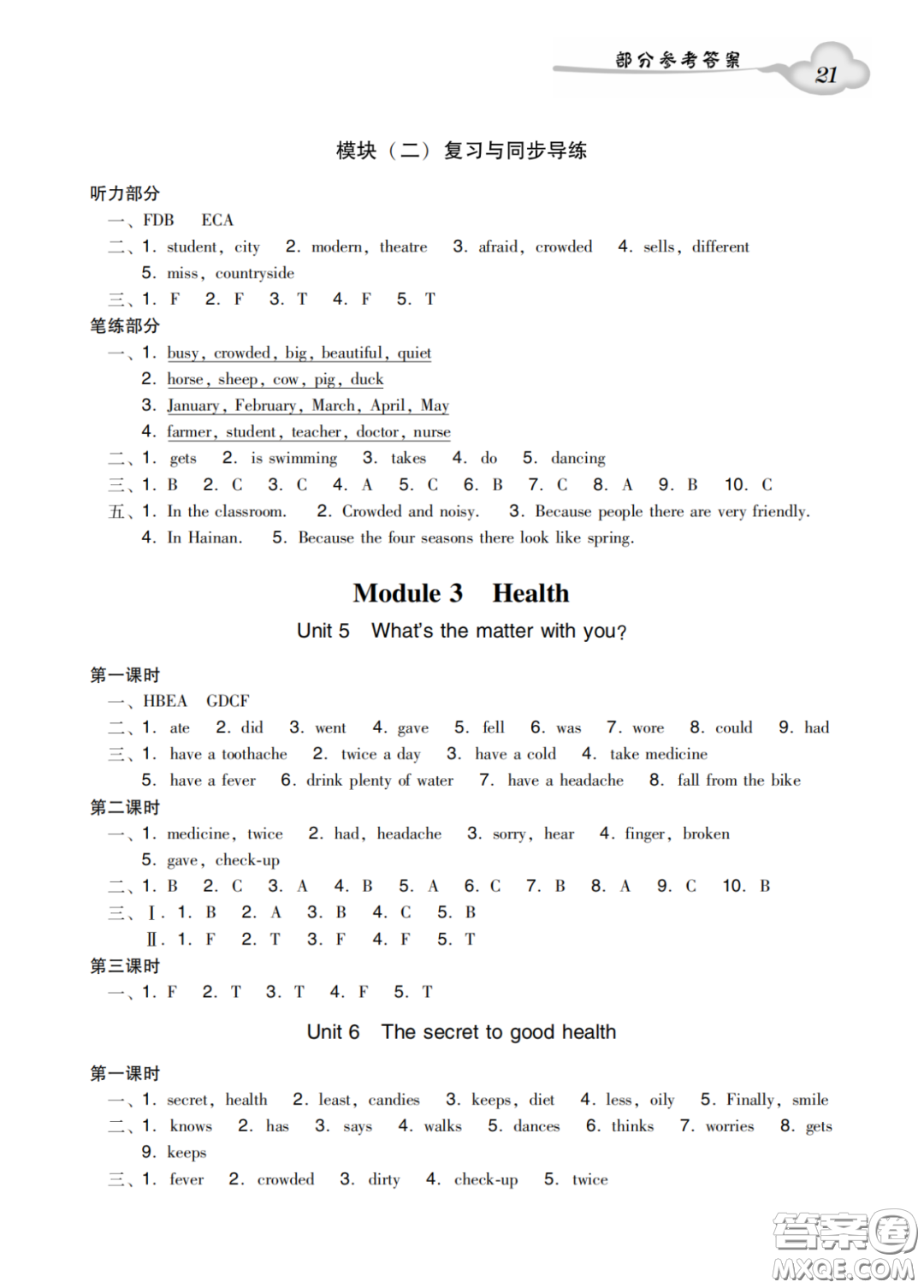 部分参考答案 21

模块（二）复习与同步导练

听力部分
一、FDB ECA
二、1. student, city 2. modern, theatre 3. afraid, crowded 4. sells, different
5. miss, countryside
三、1. F 2. F 3. T 4. F 5. T
笔练部分
一、1. busy, crowded, big, beautiful, quiet
2. horse, sheep, cow, pig, duck
3. January, February, March, April, May
4. farmer, student, teacher, doctor, nurse
二、1. gets 2. is swimming 3. takes 4. do 5. dancing
三、1. B 2. C 3. C 4. A 5. C 6. B 7. C 8. A 9. B 10. C
五、1. In the classroom. 2. Crowded and noisy. 3. Because people there are very friendly.
4. In Hainan. 5. Because the four seasons there look like spring.

Module 3 Health
Unit 5 What's the matter with you?

第一课时
一、HBEA GDCF
二、1. ate 2. did 3. went 4. gave 5. fell 6. was 7. wore 8. could 9. had
三、1. have a toothache 2. twice a day 3. have a cold 4. take medicine
5. have a fever 6. drink plenty of water 7. have a headache 8. fall from the bike
第二课时
一、1. medicine, twice 2. had, headache 3. sorry, hear 4. finger, broken
5. gave, check-up
二、1. B 2. C 3. A 4. B 5. A 6. C 7. B 8. A 9. C 10. B
三、Ⅰ. 1. B 2. A 3. B 4. C 5. B
Ⅱ. 1. F 2. T 3. F 4. F 5. T
第三课时
一、1. F 2. T 3. T 4. F 5. T

Unit 6 The secret to good health

第一课时
一、1. secret, health 2. least, candies 3. keeps, diet 4. less, oily 5. Finally, smile
二、1. knows 2. has 3. says 4. walks 5. dances 6. thinks 7. worries 8. gets
9. keeps
三、1. fever 2. crowded 3. dirty 4. check-up 5. twice

答案圈
MXQE.COM